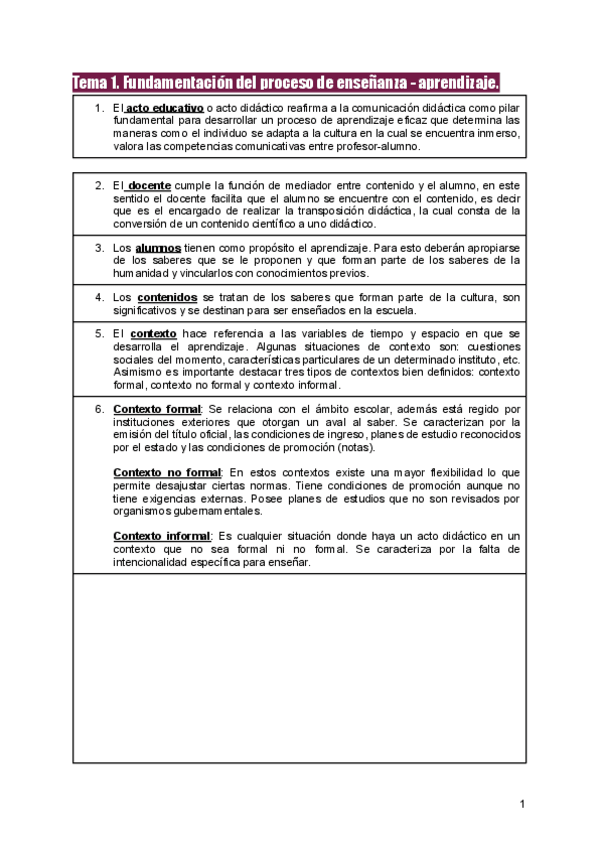 Tema 1. Fundamentación del proceso de enseñanza - aprendizaje.

1. El acto educativo o acto didáctico reafirma a la comunicación didáctica como pilar fundamental para desarrollar un proceso de aprendizaje eficaz que determina las maneras como el individuo se adapta a la cultura en la cual se encuentra inmerso, valora las competencias comunicativas entre profesor-alumno.

2. El docente cumple la función de mediador entre contenido y el alumno, en este sentido el docente facilita que el alumno se encuentre con el contenido, es decir que es el encargado de realizar la transposición didáctica, la cual consta de la conversión de un contenido científico a uno didáctico.

3. Los alumnos tienen como propósito el aprendizaje. Para esto deberán apropiarse de los saberes que se le proponen y que forman parte de los saberes de la humanidad y vincularlos con conocimientos previos.

4. Los contenidos se tratan de los saberes que forman parte de la cultura, son significativos y se destinan para ser enseñados en la escuela.

5. El contexto hace referencia a las variables de tiempo y espacio en que se desarrolla el aprendizaje. Algunas situaciones de contexto son: cuestiones sociales del momento, características particulares de un determinado instituto, etc. Asimismo es importante destacar tres tipos de contextos bien definidos: contexto formal, contexto no formal y contexto informal.

6. Contexto formal: Se relaciona con el ámbito escolar, además está regido por instituciones exteriores que otorgan un aval al saber. Se caracterizan por la emisión del título oficial, las condiciones de ingreso, planes de estudio reconocidos por el estado y las condiciones de promoción (notas).

Contexto no formal: En estos contextos existe una mayor flexibilidad lo que permite desajustar ciertas normas. Tiene condiciones de promoción aunque no tiene exigencias externas. Posee planes de estudios que no son revisados por organismos gubernamentales.

Contexto informal: Es cualquier situación donde haya un acto didáctico en un contexto que no sea formal ni no formal. Se caracteriza por la falta de intencionalidad específica para enseñar.

1